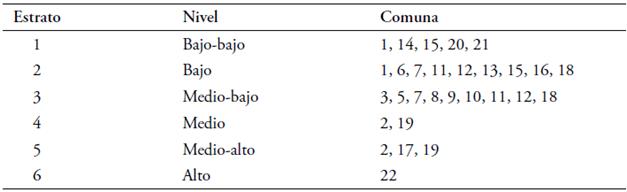 | Estrato | Nivel | Comuna |
|---|---|---|
| 1 | Bajo-bajo | 1, 14, 15, 20, 21 |
| 2 | Bajo | 1, 6, 7, 11, 12, 13, 15, 16, 18 |
| 3 | Medio-bajo | 3, 5, 7, 8, 9, 10, 11, 12, 18 |
| 4 | Medio | 2, 19 |
| 5 | Medio-alto | 2, 17, 19 |
| 6 | Alto | 22 |